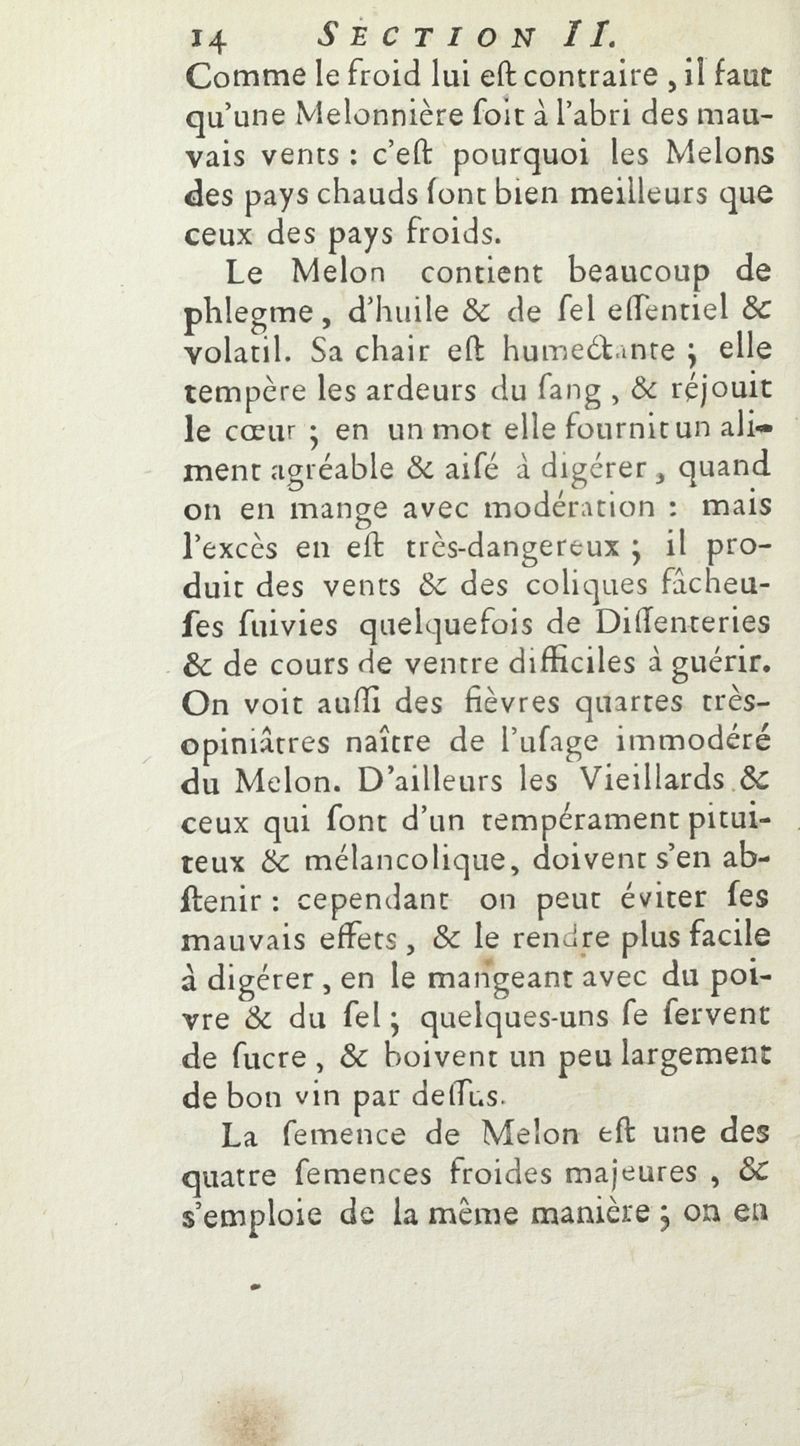 14 SECTION II.

Comme le froid lui eſt contraire, il faut qu'une Melonnière ſoit à l'abri des mauvais vents : c'eſt pourquoi les Melons des pays chauds ſont bien meilleurs que ceux des pays froids.

Le Melon contient beaucoup de phlegme, d'huile & de ſel eſſentiel & volatil. Sa chair eſt humectante ; elle tempère les ardeurs du ſang, & réjouit le cœur ; en un mot elle fournit un aliment agréable & aiſé à digérer, quand on en mange avec modération : mais l'excès en eſt très-dangereux ; il produit des vents & des coliques fâcheuſes ſuivies quelquefois de Diſſenteries & de cours de ventre difficiles à guérir. On voit auſſi des fièvres quartes très-opiniâtres naître de l'uſage immodéré du Melon. D'ailleurs les Vieillards & ceux qui ſont d'un tempérament pituiteux & mélancolique, doivent s'en abſtenir : cependant on peut éviter ſes mauvais effets, & le rendre plus facile à digérer, en le mangeant avec du poivre & du ſel ; quelques-uns ſe ſervent de ſucre, & boivent un peu largement de bon vin par deſſus.

La ſemence de Melon eſt une des quatre ſemences froides majeures, & s'emploie de la même manière ; on en